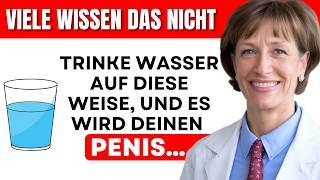 VIELE WISSEN DAS NICHT

TRINKE WASSER AUF DIESE WEISE, UND ES WIRD DEINEN

PENIS...